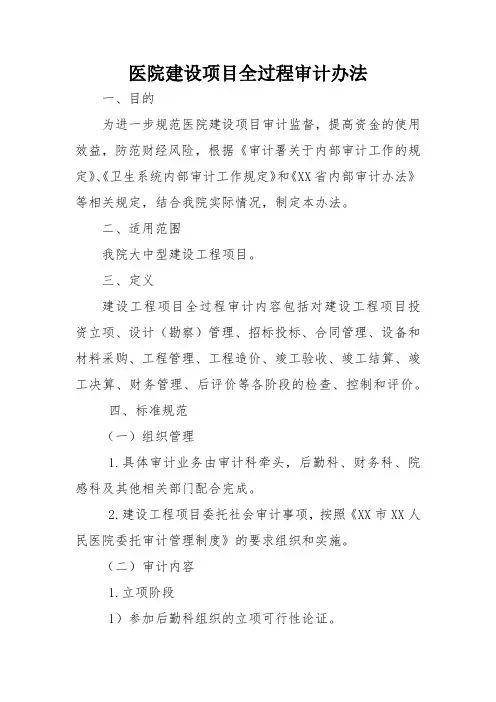 医院建设项目全过程审计办法

一、目的

为进一步规范医院建设项目审计监督，提高资金的使用效益，防范财经风险，根据《审计署关于内部审计工作的规定》、《卫生系统内部审计工作规定》和《XX省内部审计办法》等相关规定，结合我院实际情况，制定本办法。

二、适用范围

我院大中型建设工程项目。

三、定义

建设工程项目全过程审计内容包括对建设工程项目投资立项、设计（勘察）管理、招标投标、合同管理、设备和材料采购、工程管理、工程造价、竣工验收、竣工结算、竣工决算、财务管理、后评价等各阶段的检查、控制和评价。

四、标准规范

（一）组织管理

1.具体审计业务由审计科牵头，后勤科、财务科、院感科及其他相关部门配合完成。

2.建设工程项目委托社会审计事项，按照《XX市XX人民医院委托审计管理制度》的要求组织和实施。

（二）审计内容

1.立项阶段

1）参加后勤科组织的立项可行性论证。